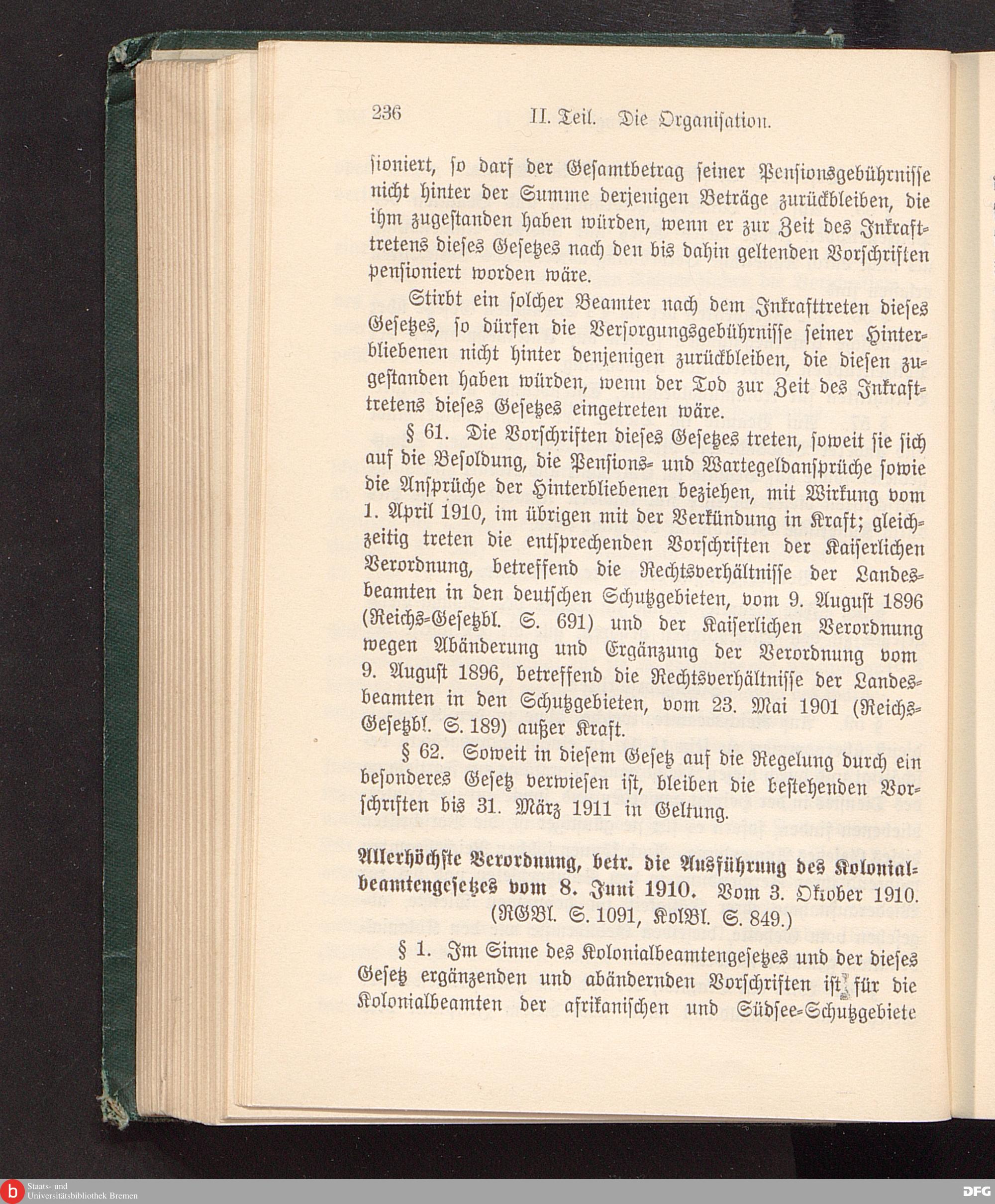 236 II. Teil. Die Organisation.

sioniert, so darf der Gesamtbetrag seiner Pensionsgebührnisse nicht hinter der Summe derjenigen Beträge zurückbleiben, die ihm zugestanden haben würden, wenn er zur Zeit des Inkrafttretens dieses Gesetzes nach den bis dahin geltenden Vorschriften pensioniert worden wäre.

Stirbt ein solcher Beamter nach dem Inkrafttreten dieses Gesetzes, so dürfen die Versorgungsgebührnisse seiner Hinterbliebenen nicht hinter denjenigen zurückbleiben, die diesen zugestanden haben würden, wenn der Tod zur Zeit des Inkrafttretens dieses Gesetzes eingetreten wäre.

§ 61. Die Vorschriften dieses Gesetzes treten, soweit sie sich auf die Besoldung, die Pensions- und Wartegeldansprüche sowie die Ansprüche der Hinterbliebenen beziehen, mit Wirkung vom 1. April 1910, im übrigen mit der Verkündung in Kraft; gleichzeitig treten die entsprechenden Vorschriften der Kaiserlichen Verordnung, betreffend die Rechtsverhältnisse der Landesbeamten in den deutschen Schutzgebieten, vom 9. August 1896 (Reichs-Gesetzbl. S. 691) und der Kaiserlichen Verordnung wegen Abänderung und Ergänzung der Verordnung vom 9. August 1896, betreffend die Rechtsverhältnisse der Landesbeamten in den Schutzgebieten, vom 23. Mai 1901 (Reichs-Gesetzbl. S. 189) außer Kraft.

§ 62. Soweit in diesem Gesetz auf die Regelung durch ein besonderes Gesetz verwiesen ist, bleiben die bestehenden Vorschriften bis 31. März 1911 in Geltung.

Allerhöchste Verordnung, betr. die Ausführung des Kolonialbeamtengesetzes vom 8. Juni 1910. Vom 3. Oktober 1910. (RGBl. S. 1091, KolBl. S. 849.)

§ 1. Im Sinne des Kolonialbeamtengesetzes und der dieses Gesetz ergänzenden und abändernden Vorschriften ist für die Kolonialbeamten der afrikanischen und Südsee-Schutzgebiete

Staats- und Universitätsbibliothek Bremen
DFG